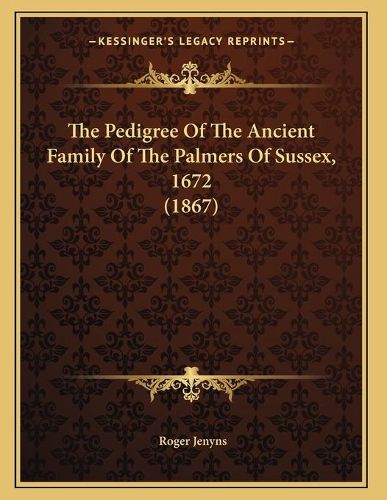 —KESSINGER'S LEGACY REPRINTS—

The Pedigree Of The Ancient Family Of The Palmers Of Sussex, 1672 (1867)

Roger Jenyns